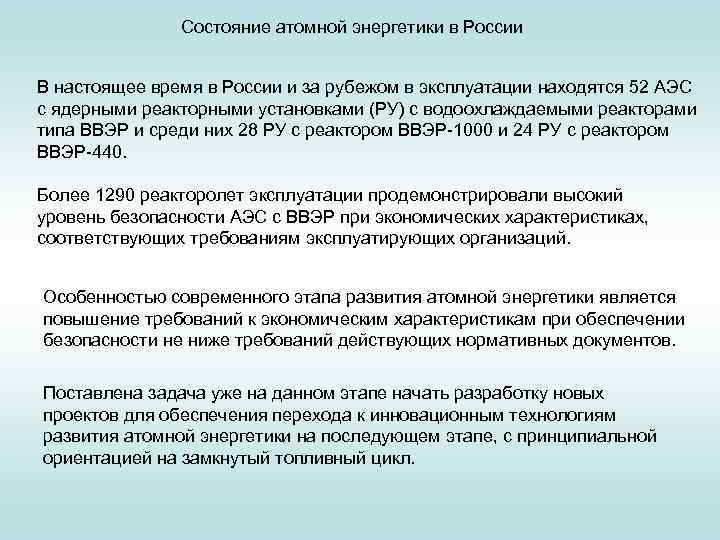 Состояние атомной энергетики в России

В настоящее время в России и за рубежом в эксплуатации находятся 52 АЭС с ядерными реакторными установками (РУ) с водоохлаждаемыми реакторами типа ВВЭР и среди них 28 РУ с реактором ВВЭР-1000 и 24 РУ с реактором ВВЭР-440.

Более 1290 реакторолет эксплуатации продемонстрировали высокий уровень безопасности АЭС с ВВЭР при экономических характеристиках, соответствующих требованиям эксплуатирующих организаций.

Особенностью современного этапа развития атомной энергетики является повышение требований к экономическим характеристикам при обеспечении безопасности не ниже требований действующих нормативных документов.

Поставлена задача уже на данном этапе начать разработку новых проектов для обеспечения перехода к инновационным технологиям развития атомной энергетики на последующем этапе, с принципиальной ориентацией на замкнутый топливный цикл.